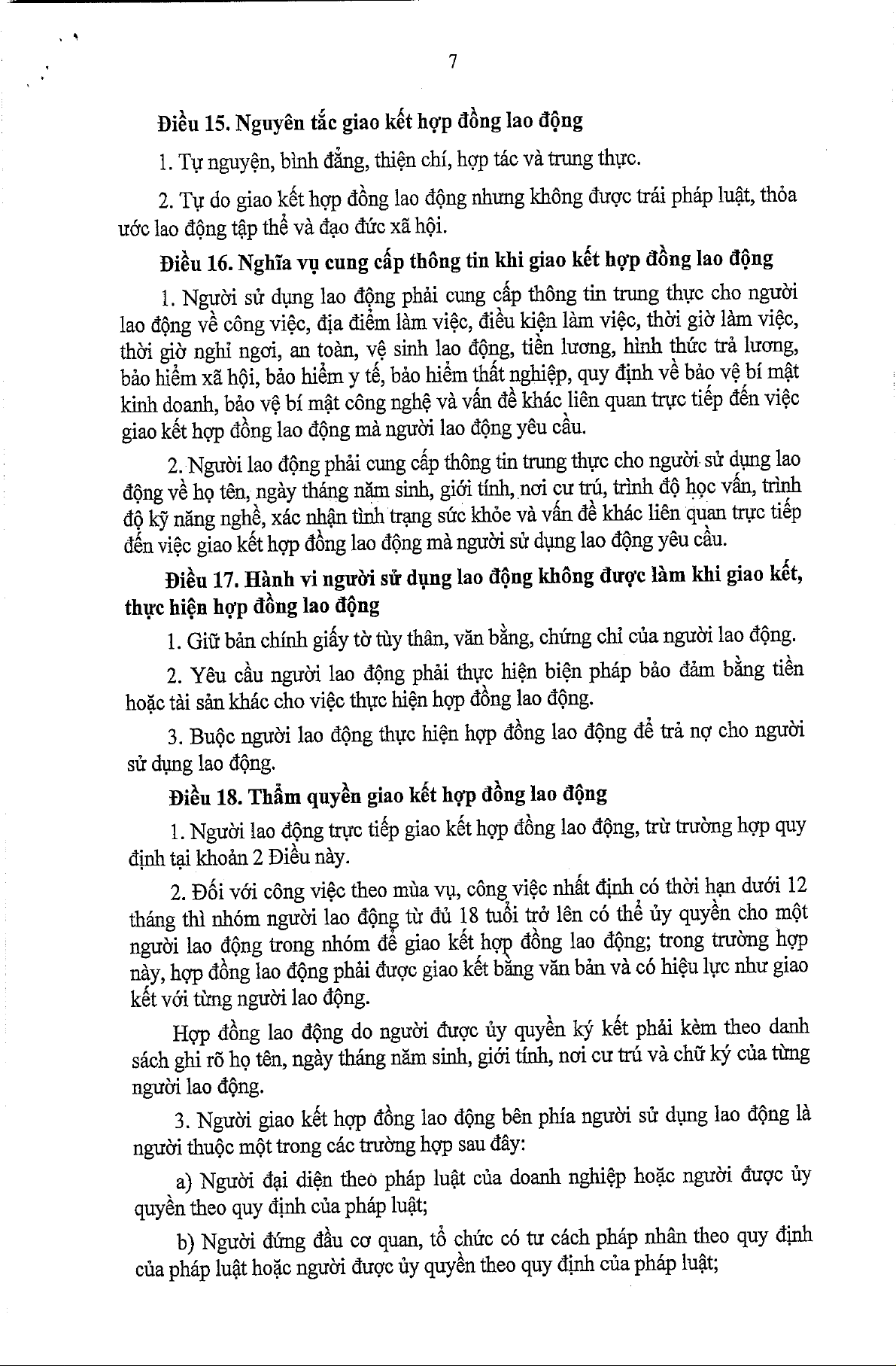 7

Điều 15. Nguyên tắc giao kết hợp đồng lao động

1. Tự nguyện, bình đẳng, thiện chí, hợp tác và trung thực.

2. Tự do giao kết hợp đồng lao động nhưng không được trái pháp luật, thỏa ước lao động tập thể và đạo đức xã hội.

Điều 16. Nghĩa vụ cung cấp thông tin khi giao kết hợp đồng lao động

1. Người sử dụng lao động phải cung cấp thông tin trung thực cho người lao động về công việc, địa điểm làm việc, điều kiện làm việc, thời giờ làm việc, thời giờ nghỉ ngơi, an toàn, vệ sinh lao động, tiền lương, hình thức trả lương, bảo hiểm xã hội, bảo hiểm y tế, bảo hiểm thất nghiệp, quy định về bảo vệ bí mật kinh doanh, bảo vệ bí mật công nghệ và vấn đề khác liên quan trực tiếp đến việc giao kết hợp đồng lao động mà người lao động yêu cầu.

2. Người lao động phải cung cấp thông tin trung thực cho người sử dụng lao động về họ tên, ngày tháng năm sinh, giới tính, nơi cư trú, trình độ học vấn, trình độ kỹ năng nghề, xác nhận tình trạng sức khỏe và vấn đề khác liên quan trực tiếp đến việc giao kết hợp đồng lao động mà người sử dụng lao động yêu cầu.

Điều 17. Hành vi người sử dụng lao động không được làm khi giao kết, thực hiện hợp đồng lao động

1. Giữ bản chính giấy tờ tùy thân, văn bằng, chứng chỉ của người lao động.

2. Yêu cầu người lao động phải thực hiện biện pháp bảo đảm bằng tiền hoặc tài sản khác cho việc thực hiện hợp đồng lao động.

3. Buộc người lao động thực hiện hợp đồng lao động để trả nợ cho người sử dụng lao động.

Điều 18. Thẩm quyền giao kết hợp đồng lao động

1. Người lao động trực tiếp giao kết hợp đồng lao động, trừ trường hợp quy định tại khoản 2 Điều này.

2. Đối với công việc theo mùa vụ, công việc nhất định có thời hạn dưới 12 tháng thì nhóm người lao động từ đủ 18 tuổi trở lên có thể ủy quyền cho một người lao động trong nhóm để giao kết hợp đồng lao động; trong trường hợp này, hợp đồng lao động phải được giao kết bằng văn bản và có hiệu lực như giao kết với từng người lao động.

Hợp đồng lao động do người được ủy quyền ký kết phải kèm theo danh sách ghi rõ họ tên, ngày tháng năm sinh, giới tính, nơi cư trú và chữ ký của từng người lao động.

3. Người giao kết hợp đồng lao động bên phía người sử dụng lao động là người thuộc một trong các trường hợp sau đây:

a) Người đại diện theo pháp luật của doanh nghiệp hoặc người được ủy quyền theo quy định của pháp luật;

b) Người đứng đầu cơ quan, tổ chức có tư cách pháp nhân theo quy định của pháp luật hoặc người được ủy quyền theo quy định của pháp luật;